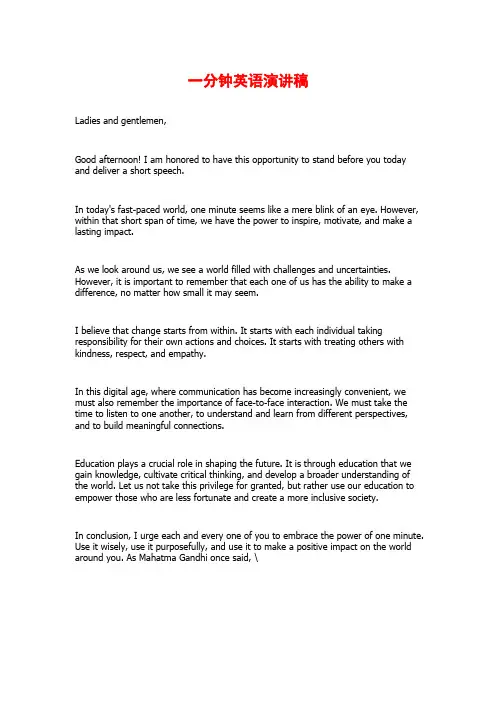 一分钟英语演讲稿

Ladies and gentlemen,

Good afternoon! I am honored to have this opportunity to stand before you today and deliver a short speech.

In today's fast-paced world, one minute seems like a mere blink of an eye. However, within that short span of time, we have the power to inspire, motivate, and make a lasting impact.

As we look around us, we see a world filled with challenges and uncertainties. However, it is important to remember that each one of us has the ability to make a difference, no matter how small it may seem.

I believe that change starts from within. It starts with each individual taking responsibility for their own actions and choices. It starts with treating others with kindness, respect, and empathy.

In this digital age, where communication has become increasingly convenient, we must also remember the importance of face-to-face interaction. We must take the time to listen to one another, to understand and learn from different perspectives, and to build meaningful connections.

Education plays a crucial role in shaping the future. It is through education that we gain knowledge, cultivate critical thinking, and develop a broader understanding of the world. Let us not take this privilege for granted, but rather use our education to empower those who are less fortunate and create a more inclusive society.

In conclusion, I urge each and every one of you to embrace the power of one minute. Use it wisely, use it purposefully, and use it to make a positive impact on the world around you. As Mahatma Gandhi once said, \